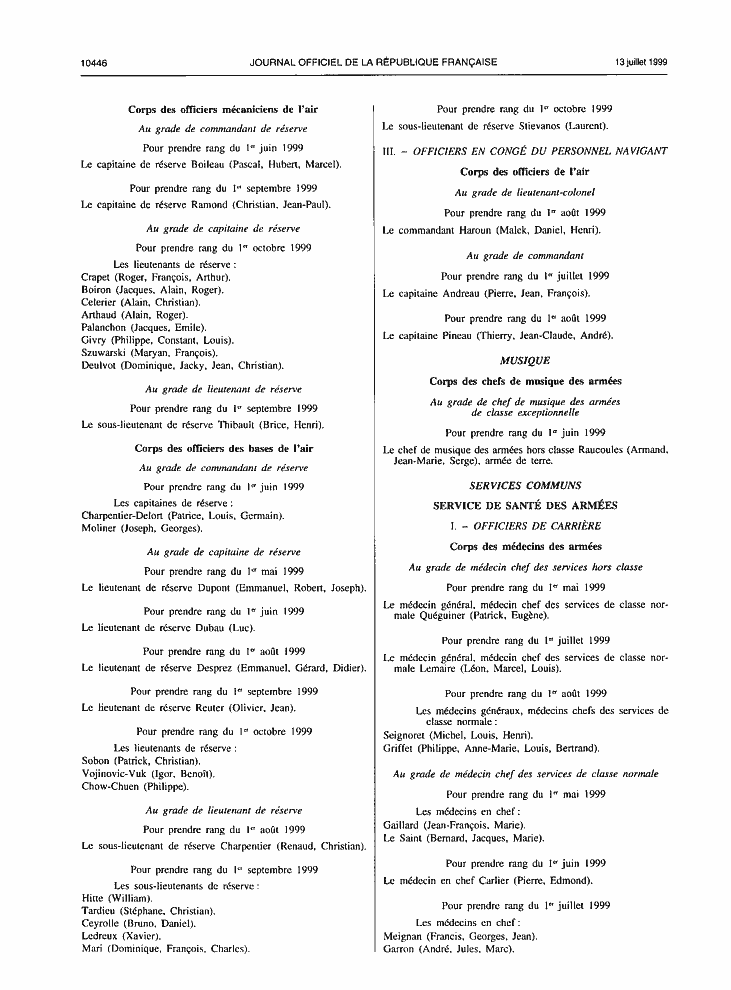 10446 JOURNAL OFFICIEL DE LA RÉPUBLIQUE FRANÇAISE 13 juillet 1999

Corps des officiers mécaniciens de l'air

Au grade de commandant de réserve

Pour prendre rang du 1er juin 1999

Le capitaine de réserve Boileau (Pascal, Hubert, Marcel).

Pour prendre rang du 1er septembre 1999

Le capitaine de réserve Ramond (Christian, Jean-Paul).

Au grade de capitaine de réserve

Pour prendre rang du 1er octobre 1999

Les lieutenants de réserve :
Crapet (Roger, François, Arthur).
Boiron (Jacques, Alain, Roger).
Celerier (Alain, Christian).
Arthaud (Alain, Roger).
Palanchon (Jacques, Emile).
Givry (Philippe, Constant, Louis).
Szuwarski (Maryan, François).
Deulvot (Dominique, Jacky, Jean, Christian).

Au grade de lieutenant de réserve

Pour prendre rang du 1er septembre 1999

Le sous-lieutenant de réserve Thibault (Brice, Henri).

Corps des officiers des bases de l'air

Au grade de commandant de réserve

Pour prendre rang du 1er juin 1999

Les capitaines de réserve :
Charpentier-Delort (Patrice, Louis, Germain).
Moliner (Joseph, Georges).

Au grade de capitaine de réserve

Pour prendre rang du 1er mai 1999

Le lieutenant de réserve Dupont (Emmanuel, Robert, Joseph).

Pour prendre rang du 1er juin 1999

Le lieutenant de réserve Dubau (Luc).

Pour prendre rang du 1er août 1999

Le lieutenant de réserve Desprez (Emmanuel, Gérard, Didier).

Pour prendre rang du 1er septembre 1999

Le lieutenant de réserve Reuter (Olivier, Jean).

Pour prendre rang du 1er octobre 1999

Les lieutenants de réserve :
Sobon (Patrick, Christian).
Vojinovic-Vuk (Igor, Benoît).
Chow-Chuen (Philippe).

Au grade de lieutenant de réserve

Pour prendre rang du 1er août 1999

Le sous-lieutenant de réserve Charpentier (Renaud, Christian).

Pour prendre rang du 1er septembre 1999

Les sous-lieutenants de réserve :
Hitte (William).
Tardieu (Stéphane, Christian).
Ceyrolle (Bruno, Daniel).
Ledreux (Xavier).
Mari (Dominique, François, Charles).

Pour prendre rang du 1er octobre 1999

Le sous-lieutenant de réserve Stievanos (Laurent).

III. – OFFICIERS EN CONGÉ DU PERSONNEL NAVIGANT

Corps des officiers de l'air

Au grade de lieutenant-colonel

Pour prendre rang du 1er août 1999

Le commandant Haroun (Malek, Daniel, Henri).

Au grade de commandant

Pour prendre rang du 1er juillet 1999

Le capitaine Andreau (Pierre, Jean, François).

Pour prendre rang du 1er août 1999

Le capitaine Pineau (Thierry, Jean-Claude, André).

MUSIQUE

Corps des chefs de musique des armées

Au grade de chef de musique des armées de classe exceptionnelle

Pour prendre rang du 1er juin 1999

Le chef de musique des armées hors classe Raucoules (Armand, Jean-Marie, Serge), armée de terre.

SERVICES COMMUNS

SERVICE DE SANTÉ DES ARMÉES

I. – OFFICIERS DE CARRIÈRE

Corps des médecins des armées

Au grade de médecin chef des services hors classe

Pour prendre rang du 1er mai 1999

Le médecin général, médecin chef des services de classe normale Quéguiner (Patrick, Eugène).

Pour prendre rang du 1er juillet 1999

Le médecin général, médecin chef des services de classe normale Lemaire (Léon, Marcel, Louis).

Pour prendre rang du 1er août 1999

Les médecins généraux, médecins chefs des services de classe normale :
Seignoret (Michel, Louis, Henri).
Griffet (Philippe, Anne-Marie, Louis, Bertrand).

Au grade de médecin chef des services de classe normale

Pour prendre rang du 1er mai 1999

Les médecins en chef :
Gaillard (Jean-François, Marie).
Le Saint (Bernard, Jacques, Marie).

Pour prendre rang du 1er juin 1999

Le médecin en chef Carlier (Pierre, Edmond).

Pour prendre rang du 1er juillet 1999

Les médecins en chef :
Meignan (Francis, Georges, Jean).
Garron (André, Jules, Marc).